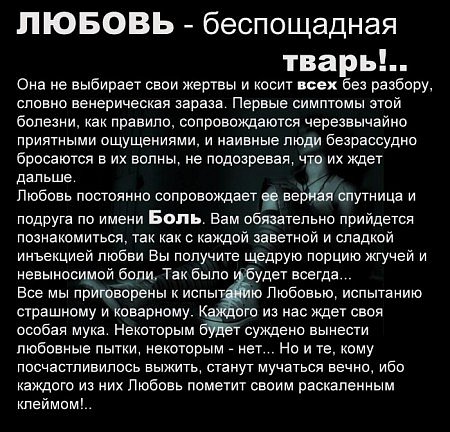 ЛЮБОВЬ - беспощадная тварь!..

Она не выбирает свои жертвы и косит всех без разбору, словно венерическая зараза. Первые симптомы этой болезни, как правило, сопровождаются черезвычайно приятными ощущениями, и наивные люди безрассудно бросаются в их волны, не подозревая, что их ждет дальше.

Любовь постоянно сопровождает ее верная спутница и подруга по имени Боль. Вам обязательно прийдется познакомиться, так как с каждой заветной и сладкой инъекцией любви Вы получите щедрую порцию жгучей и невыносимой боли. Так было и будет всегда...

Все мы приговорены к испытанию Любовью, испытанию страшному и коварному. Каждого из нас ждет своя особая мука. Некоторым будет суждено вынести любовные пытки, некоторым - нет... Но и те, кому посчастливилось выжить, станут мучаться вечно, ибо каждого из них Любовь пометит своим раскаленным клеймом!..